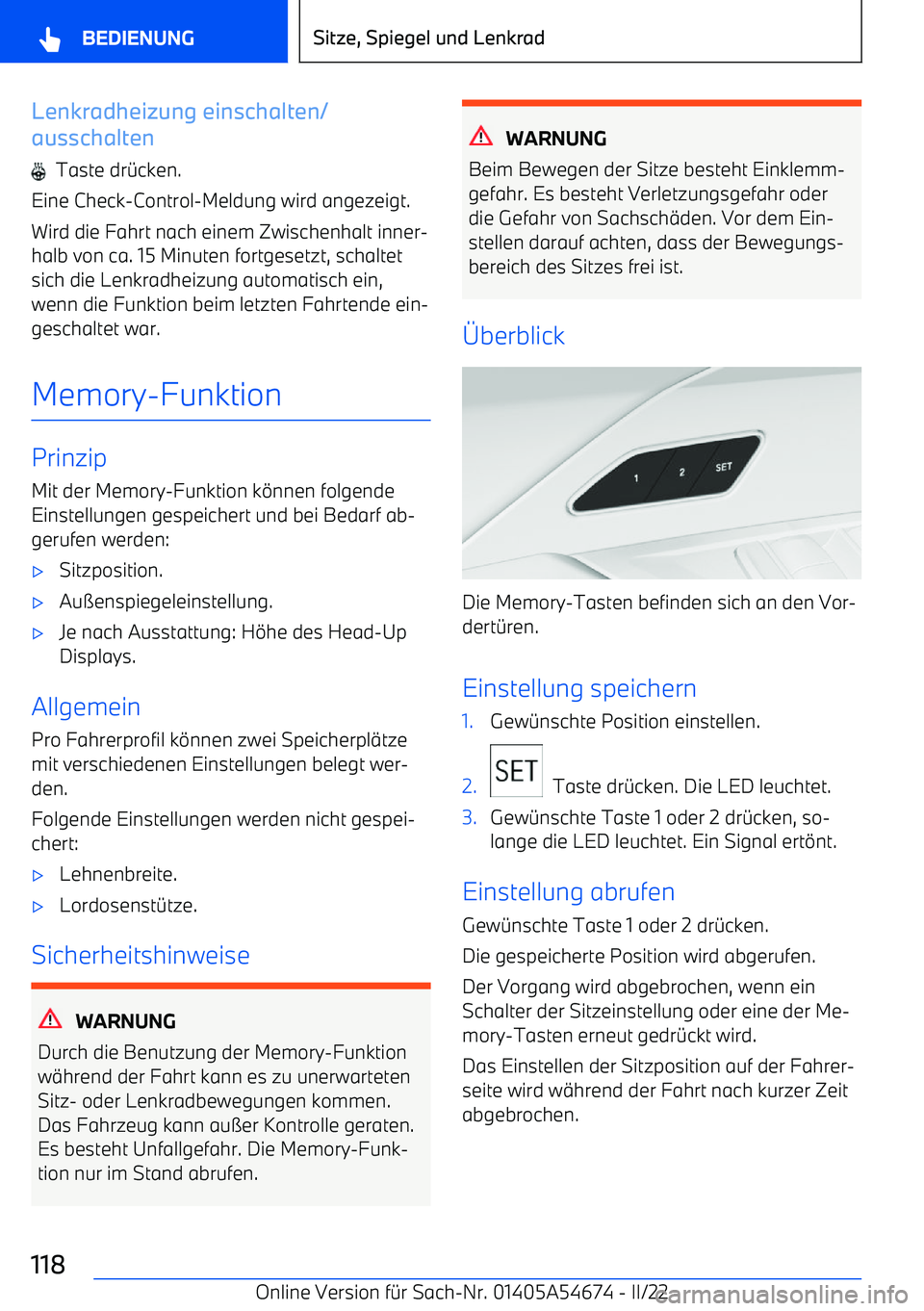 BEDIENUNG

Sitze, Spiegel und Lenkrad

Lenkradheizung einschalten/ausschalten

Taste drücken.

Eine Check-Control-Meldung wird angezeigt.

Wird die Fahrt nach einem Zwischenhalt innerhalb von ca. 15 Minuten fortgesetzt, schaltet sich die Lenkradheizung automatisch ein, wenn die Funktion beim letzten Fahrtende eingeschaltet war.

Memory-Funktion

Prinzip

Mit der Memory-Funktion können folgende Einstellungen gespeichert und bei Bedarf abgerufen werden:

▷ Sitzposition.

▷ Außenspiegeleinstellung.

▷ Je nach Ausstattung: Höhe des Head-Up Displays.

Allgemein

Pro Fahrerprofil können zwei Speicherplätze mit verschiedenen Einstellungen belegt werden.

Folgende Einstellungen werden nicht gespeichert:

▷ Lehnenbreite.

▷ Lordosenstütze.

Sicherheitshinweise

WARNUNG

Durch die Benutzung der Memory-Funktion während der Fahrt kann es zu unerwarteten Sitz- oder Lenkradbewegungen kommen. Das Fahrzeug kann außer Kontrolle geraten. Es besteht Unfallgefahr. Die Memory-Funktion nur im Stand abrufen.

WARNUNG

Beim Bewegen der Sitze besteht Einklemmgefahr. Es besteht Verletzungsgefahr oder die Gefahr von Sachschäden. Vor dem Einstellen darauf achten, dass der Bewegungsbereich des Sitzes frei ist.

Überblick

1 2 SET

Die Memory-Tasten befinden sich an den Vordertüren.

Einstellung speichern

1. Gewünschte Position einstellen.

2. SET Taste drücken. Die LED leuchtet.

3. Gewünschte Taste 1 oder 2 drücken, solange die LED leuchtet. Ein Signal ertönt.

Einstellung abrufen

Gewünschte Taste 1 oder 2 drücken.

Die gespeicherte Position wird abgerufen.

Der Vorgang wird abgebrochen, wenn ein Schalter der Sitzeinstellung oder eine der Memory-Tasten erneut gedrückt wird.

Das Einstellen der Sitzposition auf der Fahrerseite wird während der Fahrt nach kurzer Zeit abgebrochen.

118

Online Version für Sach-Nr. 01405A54674 - II/22

carmanualsonline.info